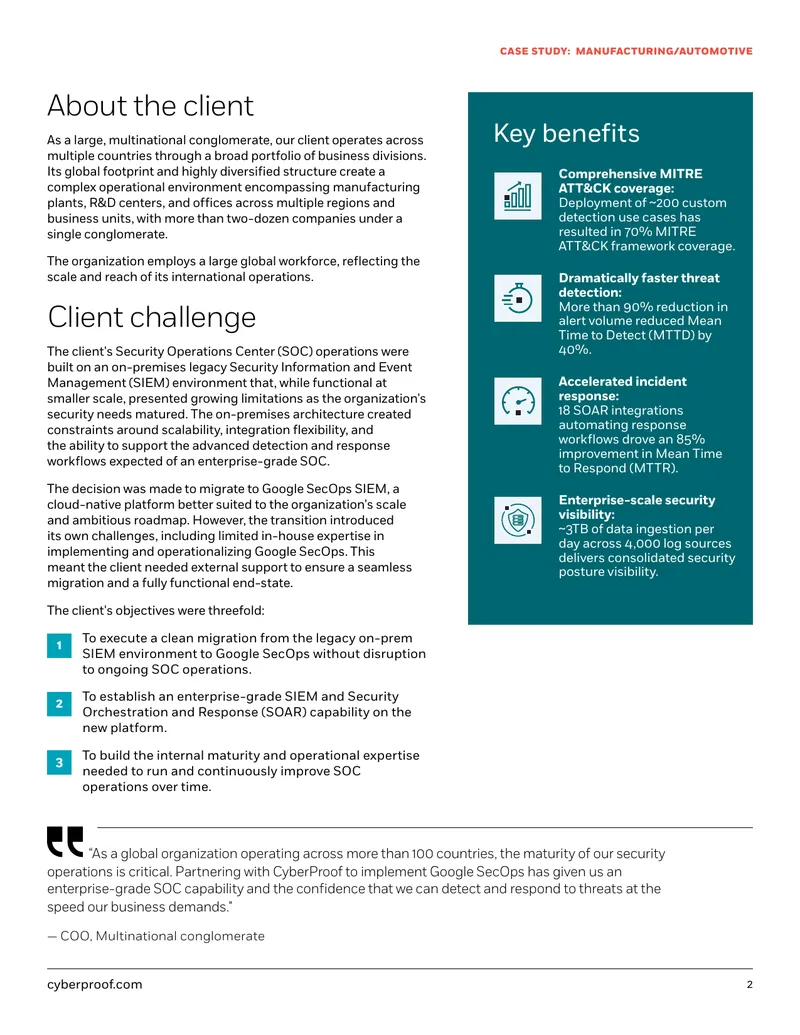 CASE STUDY: MANUFACTURING/AUTOMOTIVE

About the client

As a large, multinational conglomerate, our client operates across multiple countries through a broad portfolio of business divisions. Its global footprint and highly diversified structure create a complex operational environment encompassing manufacturing plants, R&D centers, and offices across multiple regions and business units, with more than two-dozen companies under a single conglomerate.

The organization employs a large global workforce, reflecting the scale and reach of its international operations.

Client challenge

The client's Security Operations Center (SOC) operations were built on an on-premises legacy Security Information and Event Management (SIEM) environment that, while functional at smaller scale, presented growing limitations as the organization's security needs matured. The on-premises architecture created constraints around scalability, integration flexibility, and the ability to support the advanced detection and response workflows expected of an enterprise-grade SOC.

The decision was made to migrate to Google SecOps SIEM, a cloud-native platform better suited to the organization's scale and ambitious roadmap. However, the transition introduced its own challenges, including limited in-house expertise in implementing and operationalizing Google SecOps. This meant the client needed external support to ensure a seamless migration and a fully functional end-state.

The client's objectives were threefold:

1 To execute a clean migration from the legacy on-prem SIEM environment to Google SecOps without disruption to ongoing SOC operations.

2 To establish an enterprise-grade SIEM and Security Orchestration and Response (SOAR) capability on the new platform.

3 To build the internal maturity and operational expertise needed to run and continuously improve SOC operations over time.

Key benefits

Comprehensive MITRE ATT&CK coverage:
Deployment of ~200 custom detection use cases has resulted in 70% MITRE ATT&CK framework coverage.

Dramatically faster threat detection:
More than 90% reduction in alert volume reduced Mean Time to Detect (MTTD) by 40%.

Accelerated incident response:
18 SOAR integrations automating response workflows drove an 85% improvement in Mean Time to Respond (MTTR).

Enterprise-scale security visibility:
~3TB of data ingestion per day across 4,000 log sources delivers consolidated security posture visibility.

"As a global organization operating across more than 100 countries, the maturity of our security operations is critical. Partnering with CyberProof to implement Google SecOps has given us an enterprise-grade SOC capability and the confidence that we can detect and respond to threats at the speed our business demands."

— COO, Multinational conglomerate

cyberproof.com

2